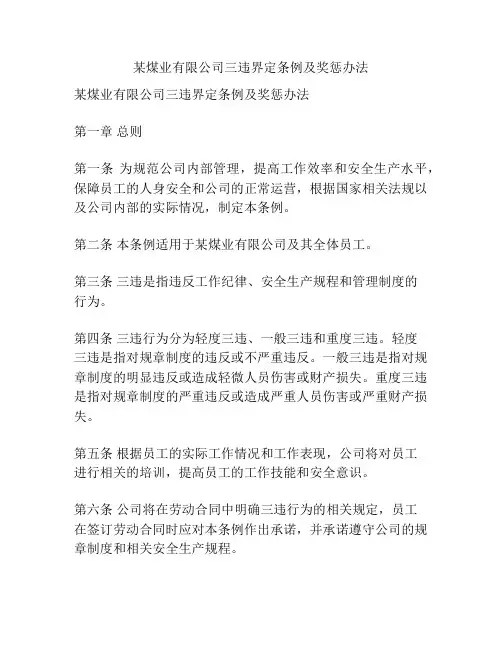 某煤业有限公司三违界定条例及奖惩办法

某煤业有限公司三违界定条例及奖惩办法

第一章 总则

第一条 为规范公司内部管理，提高工作效率和安全生产水平，保障员工的人身安全和公司的正常运营，根据国家相关法规以及公司内部的实际情况，制定本条例。

第二条 本条例适用于某煤业有限公司及其全体员工。

第三条 三违是指违反工作纪律、安全生产规程和管理制度的行为。

第四条 三违行为分为轻度三违、一般三违和重度三违。轻度三违是指对规章制度的违反或不严重违反。一般三违是指对规章制度的明显违反或造成轻微人员伤害或财产损失。重度三违是指对规章制度的严重违反或造成严重人员伤害或严重财产损失。

第五条 根据员工的实际工作情况和工作表现，公司将对员工进行相关的培训，提高员工的工作技能和安全意识。

第六条 公司将在劳动合同中明确三违行为的相关规定，员工在签订劳动合同时应对本条例作出承诺，并承诺遵守公司的规章制度和相关安全生产规程。